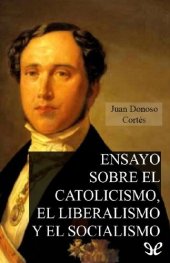 Juan Donoso Cortés

ENSAYO SOBRE EL CATOLICISMO, EL LIBERALISMO Y EL SOCIALISMO